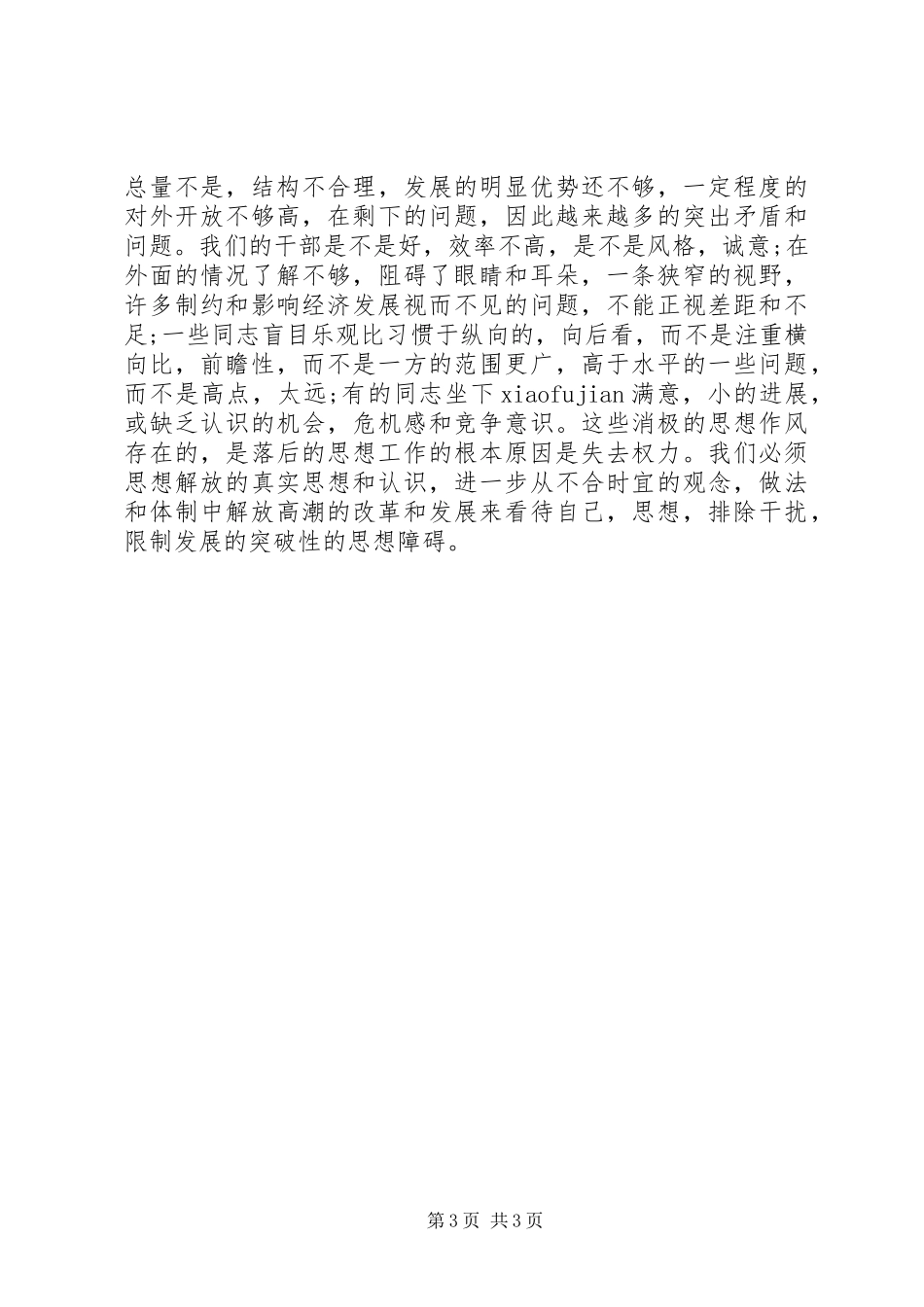 总量不是，结构不合理，发展的明显优势还不够，一定程度的对外开放不够高，在剩下的问题，因此越来越多的突出矛盾和问题。我们的干部是不是好，效率不高，是不是风格，诚意;在外面的情况了解不够，阻碍了眼睛和耳朵，一条狭窄的视野，许多制约和影响经济发展视而不见的问题，不能正视差距和不足;一些同志盲目乐观比习惯于纵向的，向后看，而不是注重横向比，前瞻性，而不是一方的范围更广，高于水平的一些问题，而不是高点，太远;有的同志坐下xiaofujian满意，小的进展，或缺乏认识的机会，危机感和竞争意识。这些消极的思想作风存在的，是落后的思想工作的根本原因是失去权力。我们必须思想解放的真实思想和认识，进一步从不合时宜的观念，做法和体制中解放高潮的改革和发展来看待自己，思想，排除干扰，限制发展的突破性的思想障碍。

第3页 共3页